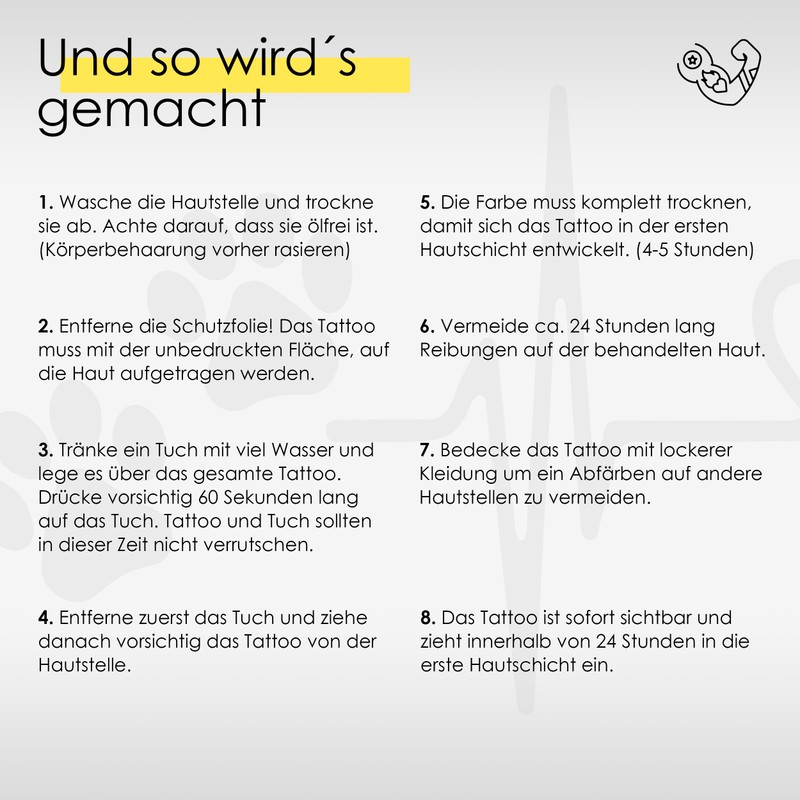 Und so wird´s gemacht

1. Wasche die Hautstelle und trockne sie ab. Achte darauf, dass sie ölfrei ist. (Körperbehaarung vorher rasieren)

2. Entferne die Schutzfolie! Das Tattoo muss mit der unbedruckten Fläche, auf die Haut aufgetragen werden.

3. Tränke ein Tuch mit viel Wasser und lege es über das gesamte Tattoo. Drücke vorsichtig 60 Sekunden lang auf das Tuch. Tattoo und Tuch sollten in dieser Zeit nicht verrutschen.

4. Entferne zuerst das Tuch und ziehe danach vorsichtig das Tattoo von der Hautstelle.

5. Die Farbe muss komplett trocknen, damit sich das Tattoo in der ersten Hautschicht entwickelt. (4-5 Stunden)

6. Vermeide ca. 24 Stunden lang Reibungen auf der behandelten Haut.

7. Bedecke das Tattoo mit lockerer Kleidung um ein Abfärben auf andere Hautstellen zu vermeiden.

8. Das Tattoo ist sofort sichtbar und zieht innerhalb von 24 Stunden in die erste Hautschicht ein.